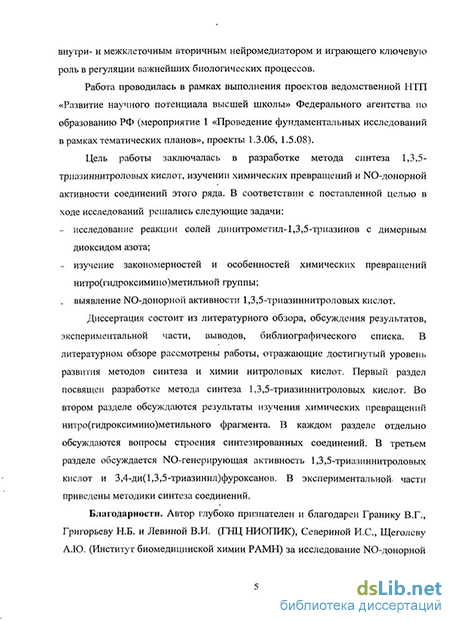 внутри- и межклеточным вторичным нейромедиатором и играющего ключевую роль в регуляции важнейших биологических процессов.

Работа проводилась в рамках выполнения проектов ведомственной НТП «Развитие научного потенциала высшей школы» Федерального агентства по образованию РФ (мероприятие 1 «Проведение фундаментальных исследований в рамках тематических планов», проекты 1.3.06, 1.5.08).

Цель работы заключалась в разработке метода синтеза 1,3,5-триазиннитроловых кислот, изучении химических превращений и NO-донорной активности соединений этого ряда. В соответствии с поставленной целью в ходе исследований решались следующие задачи:

- исследование реакции солей динитрометил-1,3,5-триазинов с димерным диоксидом азота;
- изучение закономерностей и особенностей химических превращений нитро(гидроксимино)метильной группы;
- выявление NO-донорной активности 1,3,5-триазиннитроловых кислот.

Диссертация состоит из литературного обзора, обсуждения результатов, экспериментальной части, выводов, библиографического списка. В литературном обзоре рассмотрены работы, отражающие достигнутый уровень развития методов синтеза и химии нитроловых кислот. Первый раздел посвящен разработке метода синтеза 1,3,5-триазиннитроловых кислот. Во втором разделе обсуждаются результаты изучения химических превращений нитро(гидроксимино)метильного фрагмента. В каждом разделе отдельно обсуждаются вопросы строения синтезированных соединений. В третьем разделе обсуждается NO-генерирующая активность 1,3,5-триазиннитроловых кислот и 3,4-ди(1,3,5-триазинил)фуроксанов. В экспериментальной части приведены методики синтеза соединений.

Благодарности. Автор глубоко признателен и благодарен Гранику В.Г., Григорьеву Н.Б. и Левиной В.И. (ГНЦ НИОПИК), Севериной И.С., Щеголеву А.Ю. (Институт биомедицинской химии РАМН) за исследование NO-донорной

5

dsLib.net
библиотека диссертаций